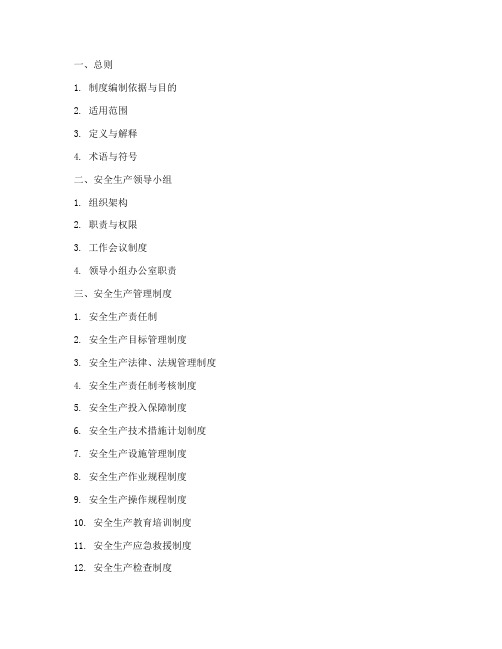 一、总则

1. 制度编制依据与目的

2. 适用范围

3. 定义与解释

4. 术语与符号

二、安全生产领导小组

1. 组织架构

2. 职责与权限

3. 工作会议制度

4. 领导小组办公室职责

三、安全生产管理制度

1. 安全生产责任制

2. 安全生产目标管理制度

3. 安全生产法律、法规管理制度

4. 安全生产责任制考核制度

5. 安全生产投入保障制度

6. 安全生产技术措施计划制度

7. 安全生产设施管理制度

8. 安全生产作业规程制度

9. 安全生产操作规程制度

10. 安全生产教育培训制度

11. 安全生产应急救援制度

12. 安全生产检查制度